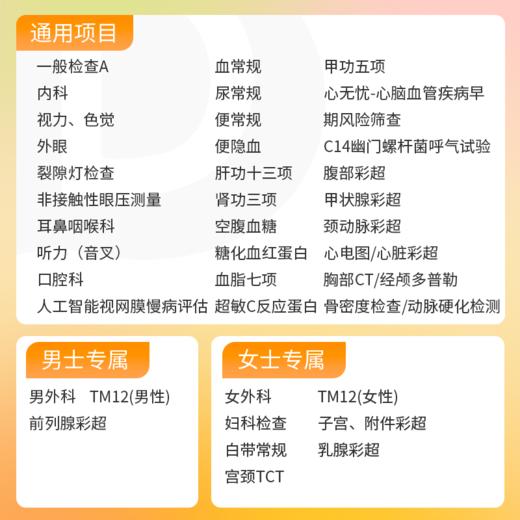 通用项目

一般检查A
内科
视力、色觉
外眼
裂隙灯检查
非接触性眼压测量
耳鼻咽喉科
听力（音叉）
口腔科
人工智能视网膜慢病评估

血常规
尿常规
便常规
便隐血
肝功十三项
肾功三项
空腹血糖
糖化血红蛋白
血脂七项
超敏C反应蛋白

甲功五项
心无忧-心脑血管疾病早期风险筛查
C14幽门螺杆菌呼气试验
腹部彩超
甲状腺彩超
颈动脉彩超
心电图/心脏彩超
胸部CT/经颅多普勒
骨密度检查/动脉硬化检测

男士专属

男外科 TM12(男性)
前列腺彩超

女士专属

女外科
妇科检查
白带常规
宫颈TCT

TM12(女性)
子宫、附件彩超
乳腺彩超